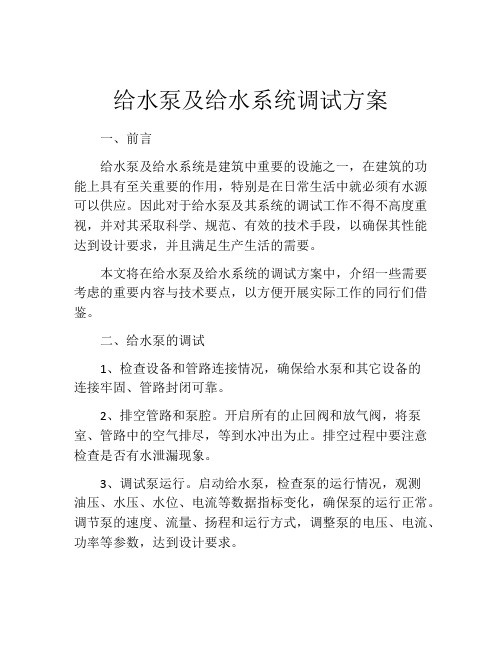 给水泵及给水系统调试方案

一、前言

给水泵及给水系统是建筑中重要的设施之一，在建筑的功能上具有至关重要的作用，特别是在日常生活中就必须有水源可以供应。因此对于给水泵及其系统的调试工作不得不高度重视，并对其采取科学、规范、有效的技术手段，以确保其性能达到设计要求，并且满足生产生活的需要。

本文将在给水泵及给水系统的调试方案中，介绍一些需要考虑的重要内容与技术要点，以方便开展实际工作的同行们借鉴。

二、给水泵的调试

1、检查设备和管路连接情况，确保给水泵和其它设备的连接牢固、管路封闭可靠。

2、排空管路和泵腔。开启所有的止回阀和放气阀，将泵室、管路中的空气排尽，等到水冲出为止。排空过程中要注意检查是否有水泄漏现象。

3、调试泵运行。启动给水泵，检查泵的运行情况，观测油压、水压、水位、电流等数据指标变化，确保泵的运行正常。调节泵的速度、流量、扬程和运行方式，调整泵的电压、电流、功率等参数，达到设计要求。